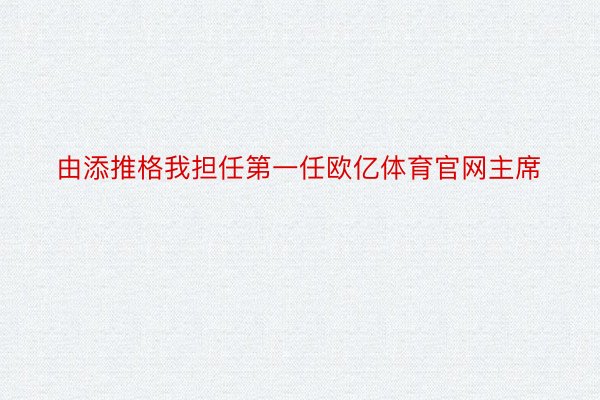 由添推格我担任第一任欧亿体育官网主席